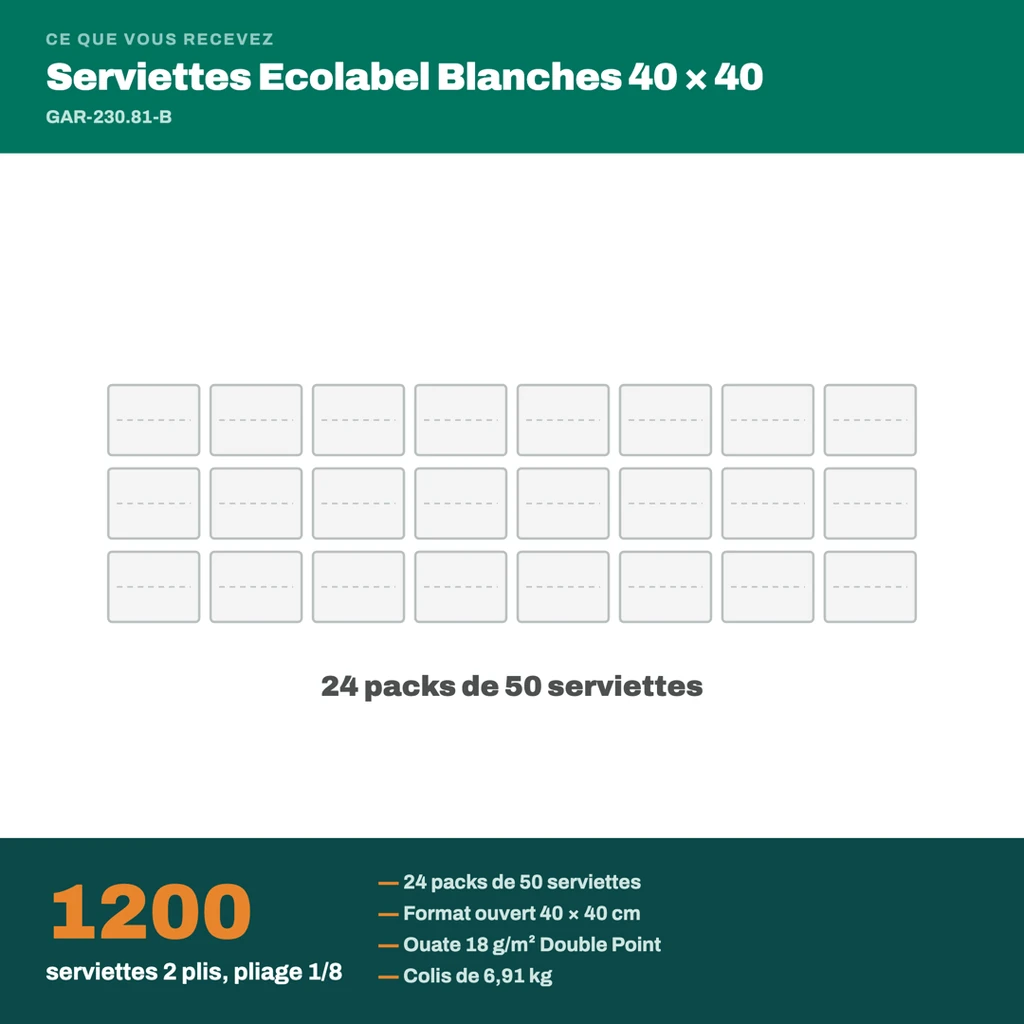 CE QUE VOUS RECEVEZ
Serviettes Ecolabel Blanches 40 × 40
GAR-230.81-B

24 packs de 50 serviettes

1200
serviettes 2 plis, pliage 1/8

— 24 packs de 50 serviettes
— Format ouvert 40 × 40 cm
— Ouate 18 g/m² Double Point
— Colis de 6,91 kg